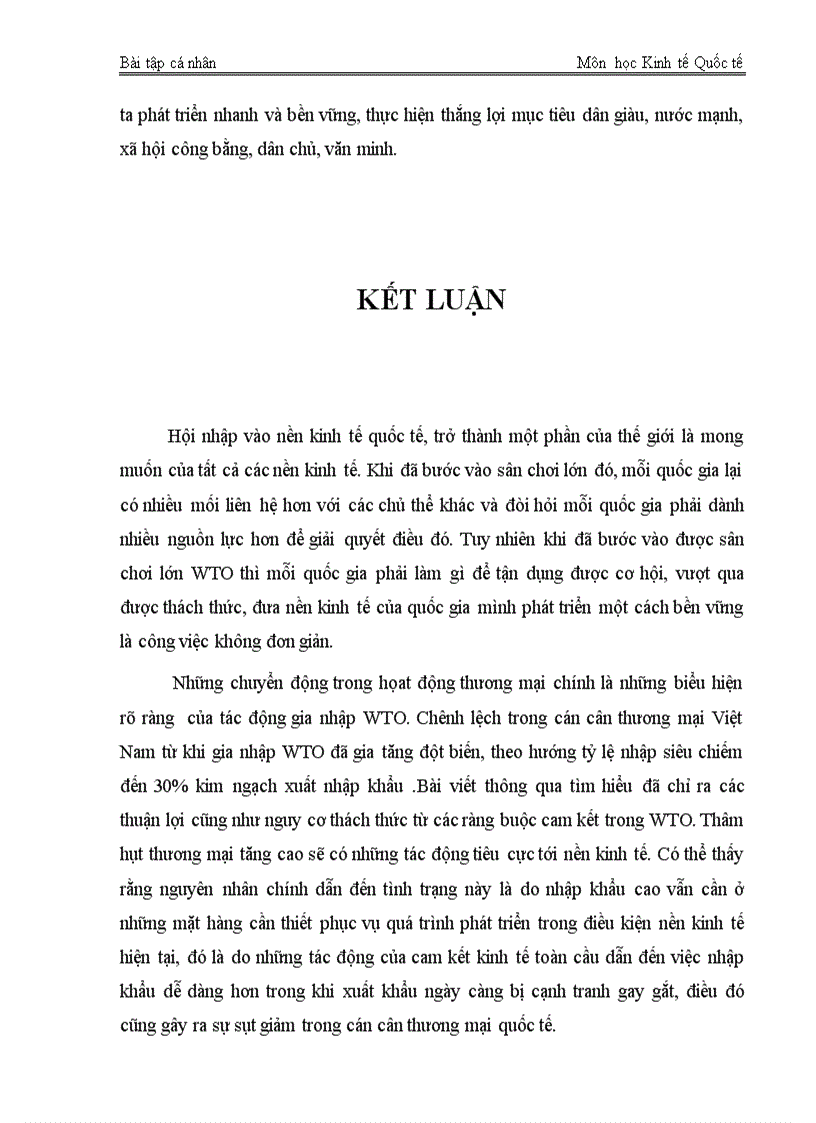 Bài tập cá nhân

Môn học Kinh tế Quốc tế

ta phát triển nhanh và bền vững, thực hiện thắng lợi mục tiêu dân giàu, nước mạnh, xã hội công bằng, dân chủ, văn minh.

KẾT LUẬN

Hội nhập vào nền kinh tế quốc tế, trở thành một phần của thế giới là mong muốn của tất cả các nền kinh tế. Khi đã bước vào sân chơi lớn đó, mỗi quốc gia lại có nhiều mối liên hệ hơn với các chủ thể khác và đòi hỏi mỗi quốc gia phải dành nhiều nguồn lực hơn để giải quyết điều đó. Tuy nhiên khi đã bước vào được sân chơi lớn WTO thì mỗi quốc gia phải làm gì để tận dụng được cơ hội, vượt qua được thách thức, đưa nền kinh tế của quốc gia mình phát triển một cách bền vững là công việc không đơn giản.

Những chuyển động trong hoạt động thương mại chính là những biểu hiện rõ ràng của tác động gia nhập WTO. Chênh lệch trong cán cân thương mại Việt Nam từ khi gia nhập WTO đã gia tăng đột biến, theo hướng tỷ lệ nhập siêu chiếm đến 30% kim ngạch xuất nhập khẩu .Bài viết thông qua tìm hiểu đã chỉ ra các thuận lợi cũng như nguy cơ thách thức từ các ràng buộc cam kết trong WTO. Thâm hụt thương mại tăng cao sẽ có những tác động tiêu cực tới nền kinh tế. Có thể thấy rằng nguyên nhân chính dẫn đến tình trạng này là do nhập khẩu cao vẫn cần ở những mặt hàng cần thiết phục vụ quá trình phát triển trong điều kiện nền kinh tế hiện tại, đó là do những tác động của cam kết kinh tế toàn cầu dẫn đến việc nhập khẩu dễ dàng hơn trong khi xuất khẩu ngày càng bị cạnh tranh gay gắt, điều đó cũng gây ra sự sụt giảm trong cán cân thương mại quốc tế.